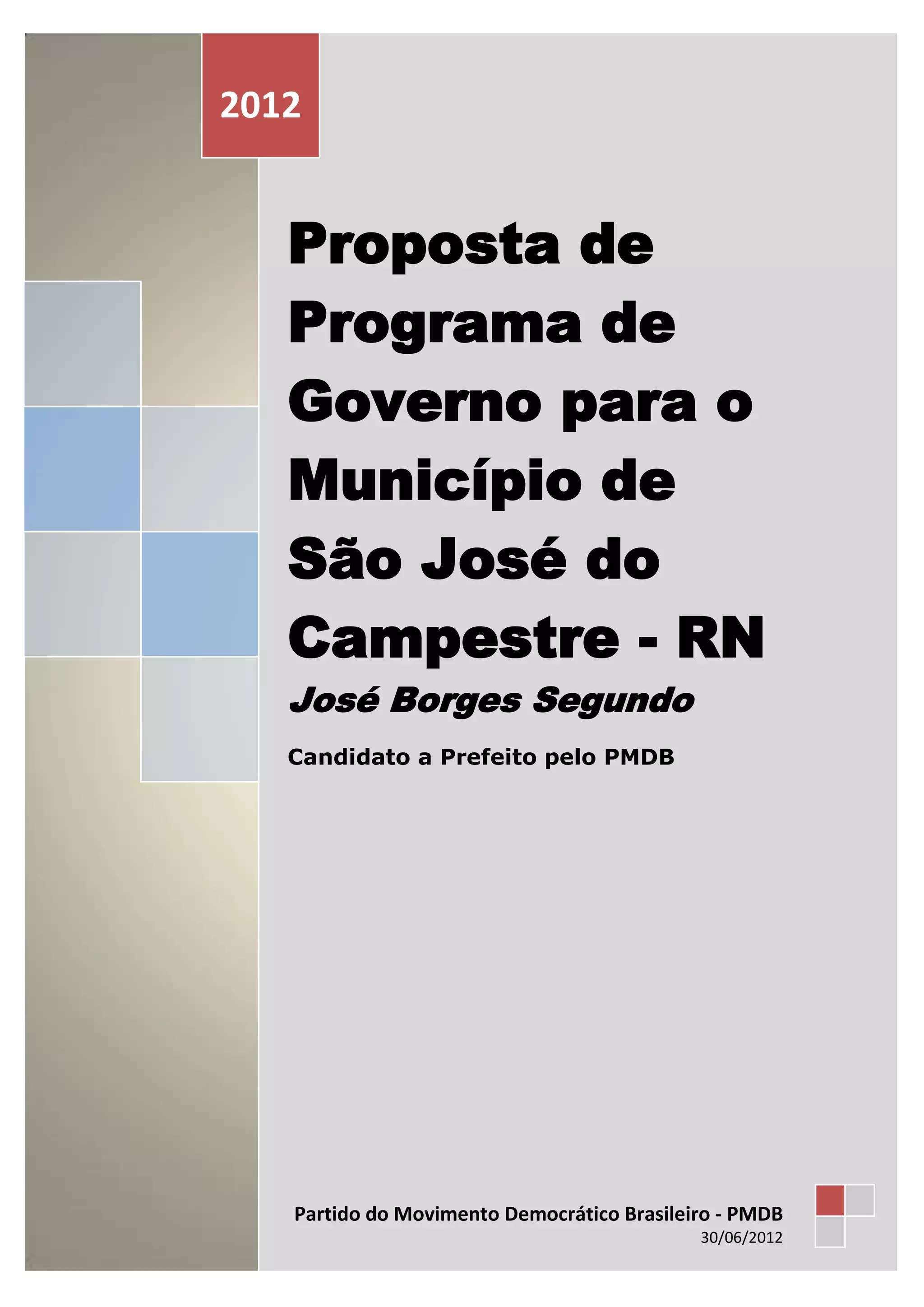 2012

Proposta de Programa de Governo para o Município de São José do Campestre - RN

José Borges Segundo

Candidato a Prefeito pelo PMDB

Partido do Movimento Democrático Brasileiro - PMDB
30/06/2012